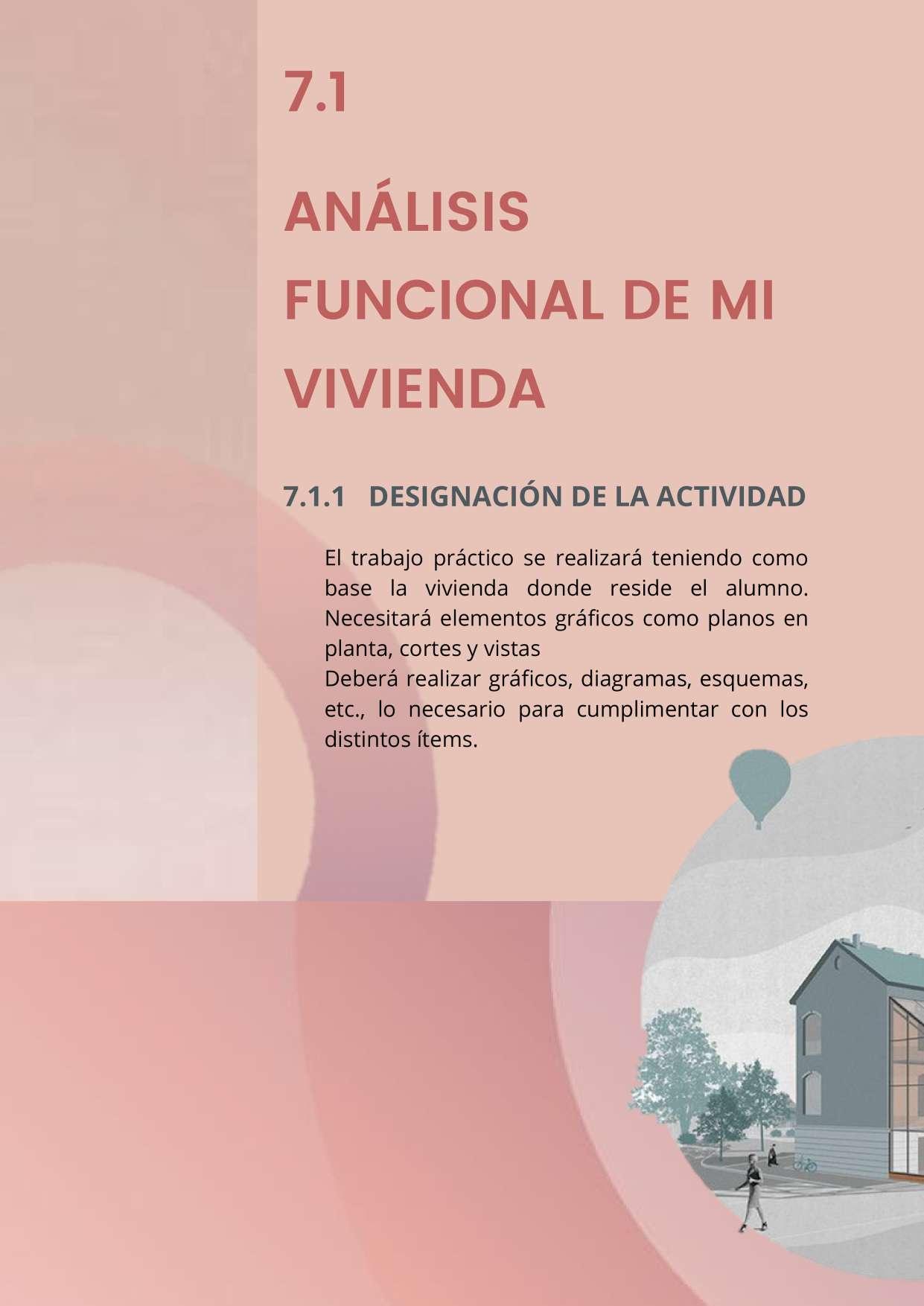 7.1

ANÁLISIS FUNCIONAL DE MI VIVIENDA

7.1.1 DESIGNACIÓN DE LA ACTIVIDAD

El trabajo práctico se realizará teniendo como base la vivienda donde reside el alumno. Necesitará elementos gráficos como planos en planta, cortes y vistas

Deberá realizar gráficos, diagramas, esquemas, etc., lo necesario para cumplimentar con los distintos ítems.